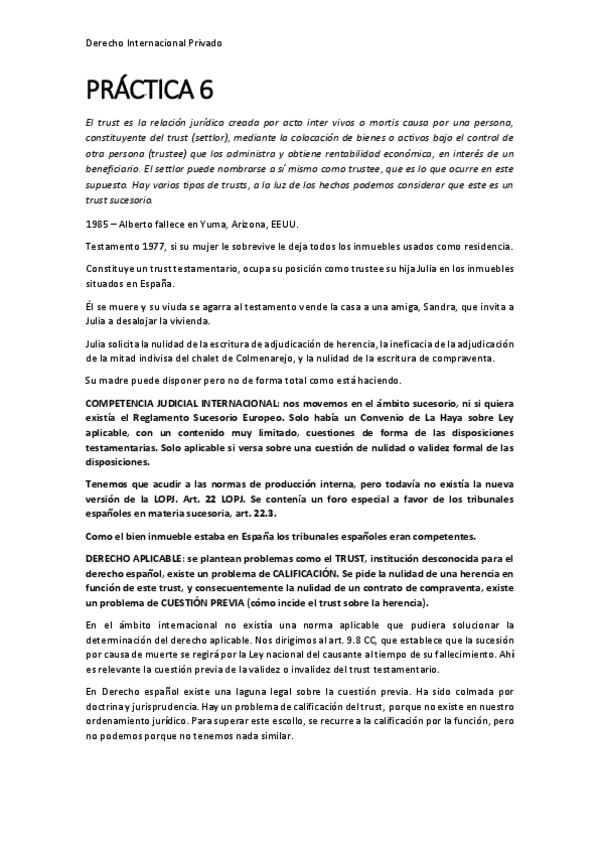 Derecho Internacional Privado

PRÁCTICA 6

El trust es la relación jurídica creada por acto inter vivos o mortis causa por una persona, constituyente del trust (settlor), mediante la colocación de bienes o activos bajo el control de otra persona (trustee) que los administra y obtiene rentabilidad económica, en interés de un beneficiario. El settlor puede nombrarse a sí mismo como trustee, que es lo que ocurre en este supuesto. Hay varios tipos de trusts, a la luz de los hechos podemos considerar que este es un trust sucesorio.

1985 – Alberto fallece en Yuma, Arizona, EEUU.

Testamento 1977, si su mujer le sobrevive le deja todos los inmuebles usados como residencia.

Constituye un trust testamentario, ocupa su posición como trustee su hija Julia en los inmuebles situados en España.

Él se muere y su viuda se agarra al testamento vende la casa a una amiga, Sandra, que invita a Julia a desalojar la vivienda.

Julia solicita la nulidad de la escritura de adjudicación de herencia, la ineficacia de la adjudicación de la mitad indivisa del chalet de Colmenarejo, y la nulidad de la escritura de compraventa.

Su madre puede disponer pero no de forma total como está haciendo.

COMPETENCIA JUDICIAL INTERNACIONAL: nos movemos en el ámbito sucesorio, ni si quiera existía el Reglamento Sucesorio Europeo. Solo había un Convenio de La Haya sobre Ley aplicable, con un contenido muy limitado, cuestiones de forma de las disposiciones testamentarias. Solo aplicable si versa sobre una cuestión de nulidad o validez formal de las disposiciones.

Tenemos que acudir a las normas de producción interna, pero todavía no existía la nueva versión de la LOPJ. Art. 22 LOPJ. Se contenía un foro especial a favor de los tribunales españoles en materia sucesoria, art. 22.3.

Como el bien inmueble estaba en España los tribunales españoles eran competentes.

DERECHO APLICABLE: se plantean problemas como el TRUST, institución desconocida para el derecho español, existe un problema de CALIFICACIÓN. Se pide la nulidad de una herencia en función de este trust, y consecuentemente la nulidad de un contrato de compraventa, existe un problema de CUESTIÓN PREVIA (cómo incide el trust sobre la herencia).

En el ámbito internacional no existía una norma aplicable que pudiera solucionar la determinación del derecho aplicable. Nos dirigimos al art. 9.8 CC, que establece que la sucesión por causa de muerte se regirá por la Ley nacional del causante al tiempo de su fallecimiento. Ahí es relevante la cuestión previa de la validez o invalidez del trust testamentario.

En Derecho español existe una laguna legal sobre la cuestión previa. Ha sido colmada por doctrina y jurisprudencia. Hay un problema de calificación del trust, porque no existe en nuestro ordenamiento jurídico. Para superar este escollo, se recurre a la calificación por la función, pero no podemos porque no tenemos nada similar.